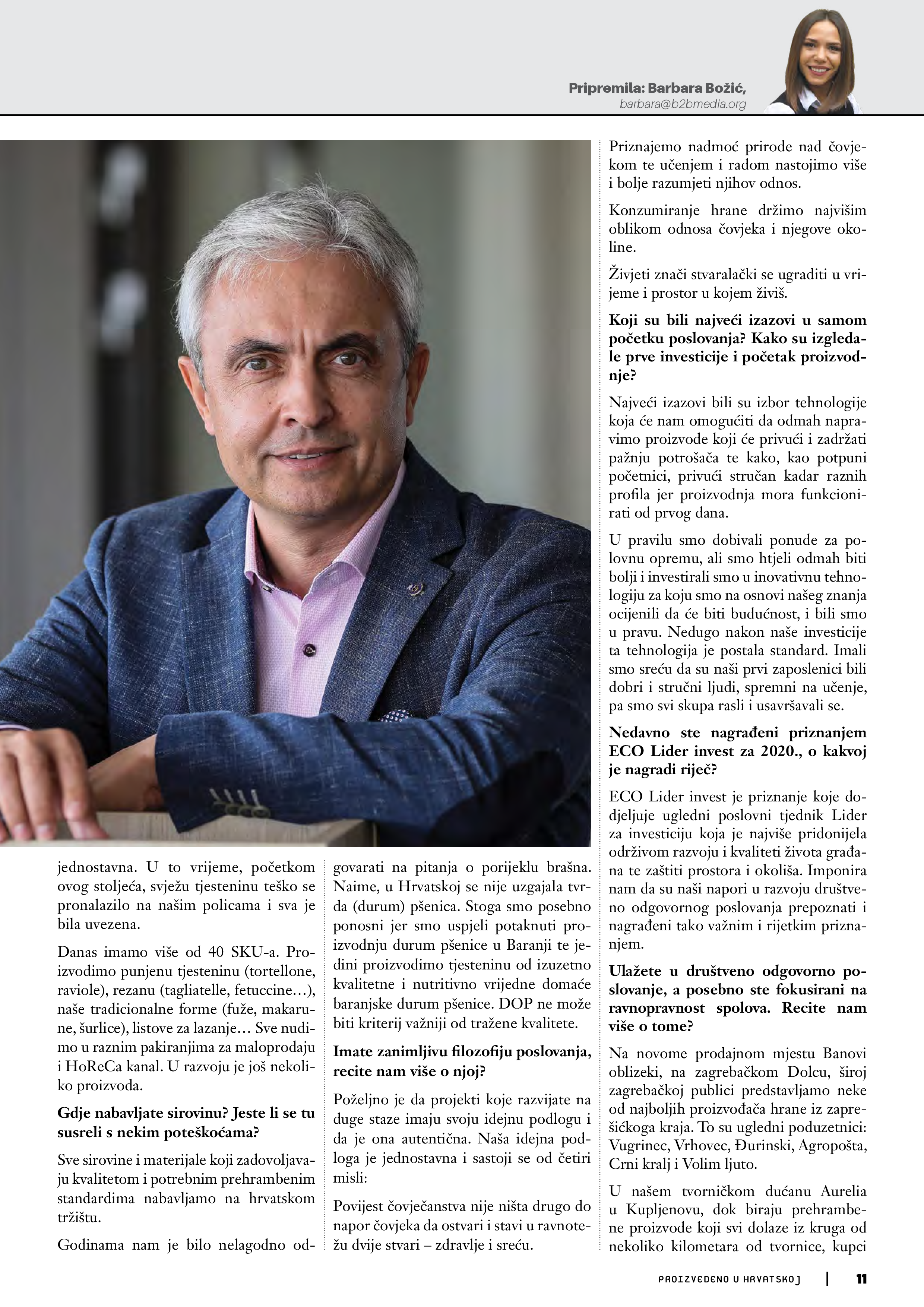 Pripremila: Barbara Božić,
barbara@b2bmedia.org

jednostavna. U to vrijeme, početkom ovog stoljeća, svježu tjesteninu teško se pronalazilo na našim policama i sva je bila uvezena.

Danas imamo više od 40 SKU-a. Proizvodimo punjenu tjesteninu (tortellone, raviole), rezanu (tagliatelle, fetuccine…), naše tradicionalne forme (fuže, makarune, šurlice), listove za lazanje… Sve nudimo u raznim pakiranjima za maloprodaju i HoReCa kanal. U razvoju je još nekoliko proizvoda.

Gdje nabavljate sirovinu? Jeste li se tu susreli s nekim poteškoćama?

Sve sirovine i materijale koji zadovoljavaju kvalitetom i potrebnim prehrambenim standardima nabavljamo na hrvatskom tržištu.

Godinama nam je bilo nelagodno odgovarati na pitanja o porijeklu brašna. Naime, u Hrvatskoj se nije uzgajala tvrda (durum) pšenica. Stoga smo posebno ponosni jer smo uspjeli potaknuti proizvodnju durum pšenice u Baranji te jedini proizvodimo tjesteninu od izuzetno kvalitetne i nutritivno vrijedne domaće baranjske durum pšenice. DOP ne može biti kriterij važniji od tražene kvalitete.

Imate zanimljivu filozofiju poslovanja, recite nam više o njoj?

Poželjno je da projekti koje razvijate na duge staze imaju svoju idejnu podlogu i da je ona autentična. Naša idejna podloga je jednostavna i sastoji se od četiri misli:

Povijest čovječanstva nije ništa drugo do napor čovjeka da ostvari i stavi u ravnotežu dvije stvari – zdravlje i sreću.

Priznajemo nadmoć prirode nad čovjekom te učenjem i radom nastojimo više i bolje razumjeti njihov odnos.

Konzumiranje hrane držimo najvišim oblikom odnosa čovjeka i njegove okoline.

Živjeti znači stvaralački se ugraditi u vrijeme i prostor u kojem živiš.

Koji su bili najveći izazovi u samom početku poslovanja? Kako su izgledale prve investicije i početak proizvodnje?

Najveći izazovi bili su izbor tehnologije koja će nam omogućiti da odmah napravimo proizvode koji će privući i zadržati pažnju potrošača te kako, kao potpuni početnici, privući stručan kadar raznih profila jer proizvodnja mora funkcionirati od prvog dana.

U pravilu smo dobivali ponude za polovnu opremu, ali smo htjeli odmah biti bolji i investirali smo u inovativnu tehnologiju za koju smo na osnovi našeg znanja ocijenili da će biti budućnost, i bili smo u pravu. Nedugo nakon naše investicije ta tehnologija je postala standard. Imali smo sreću da su naši prvi zaposlenici bili dobri i stručni ljudi, spremni na učenje, pa smo svi skupa rasli i usavršavali se.

Nedavno ste nagrađeni priznanjem ECO Lider invest za 2020., o kakvoj je nagradi riječ?

ECO Lider invest je priznanje koje dodjeljuje ugledni poslovni tjednik Lider za investiciju koja je najviše pridonijela održivom razvoju i kvaliteti života građana te zaštiti prostora i okoliša. Imponira nam da su naši napori u razvoju društveno odgovornog poslovanja prepoznati i nagrađeni tako važnim i rijetkim priznanjem.

Ulažete u društveno odgovorno poslovanje, a posebno ste fokusirani na ravnopravnost spolova. Recite nam više o tome?

Na novome prodajnom mjestu Banovi oblizeki, na zagrebačkom Dolcu, široj zagrebačkoj publici predstavljamo neke od najboljih proizvođača hrane iz zaprešićkoga kraja. To su ugledni poduzetnici: Vugrinec, Vrhovec, Đurinski, Agropošta, Crni kralj i Volim ljuto.

U našem tvorničkom dućanu Aurelia u Kupljenovu, dok biraju prehrambene proizvode koji svi dolaze iz kruga od nekoliko kilometara od tvornice, kupci

PROIZVEDENO U HRVATSKOJ | 11